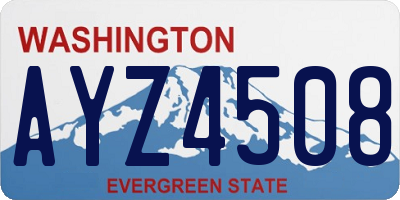 WASHINGTON

AYZ4508

EVERGREEN STATE